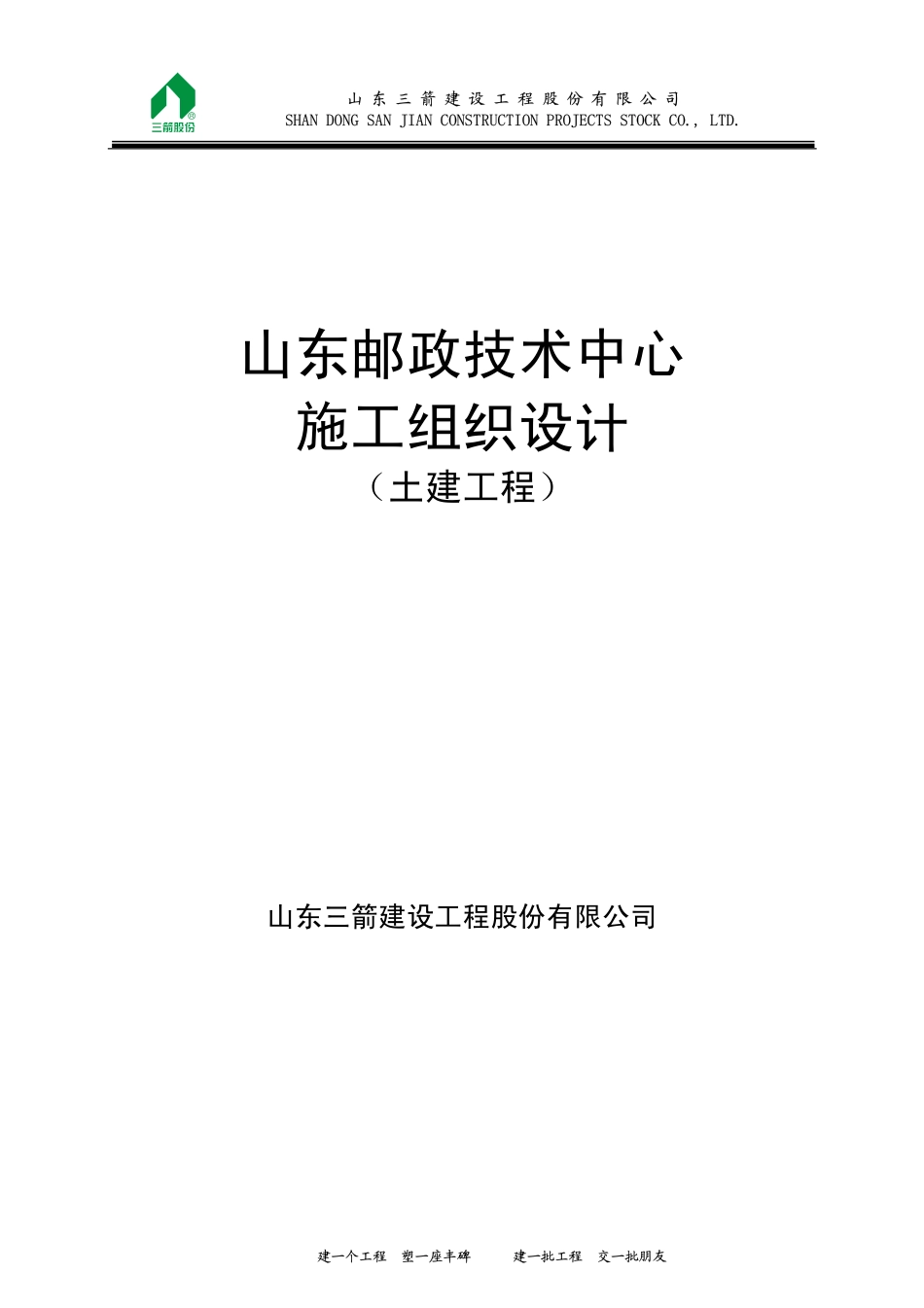 三箭股份

山东三箭建设工程股份有限公司
SHAN DONG SAN JIAN CONSTRUCTION PROJECTS STOCK CO., LTD.

山东邮政技术中心
施工组织设计
（土建工程）

山东三箭建设工程股份有限公司

建一个工程 塑一座丰碑 建一批工程 交一批朋友